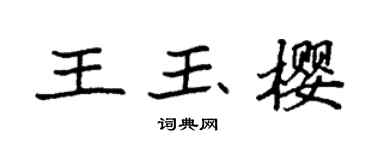 王玉樱

词典网